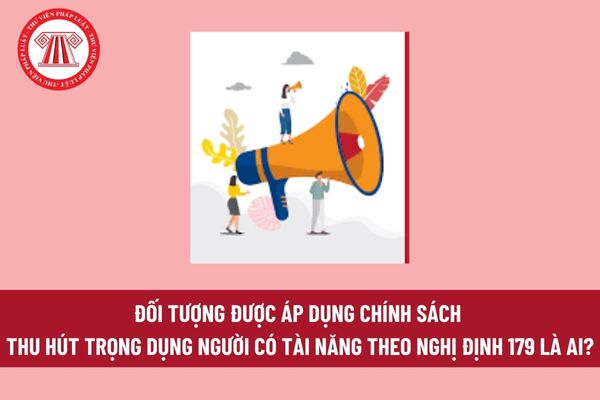 THƯ VIỆN PHÁP LUẬT · THƯ VIỆN PHÁP LUẬT · THƯ VIỆN PHÁP LUẬT

ĐỐI TƯỢNG ĐƯỢC ÁP DỤNG CHÍNH SÁCH
THU HÚT TRỌNG DỤNG NGƯỜI CÓ TÀI NĂNG THEO NGHỊ ĐỊNH 179 LÀ AI?